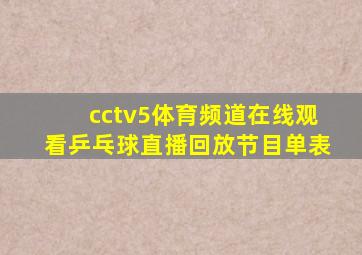 cctv5体育频道在线观看乒乓球直播回放节目单表